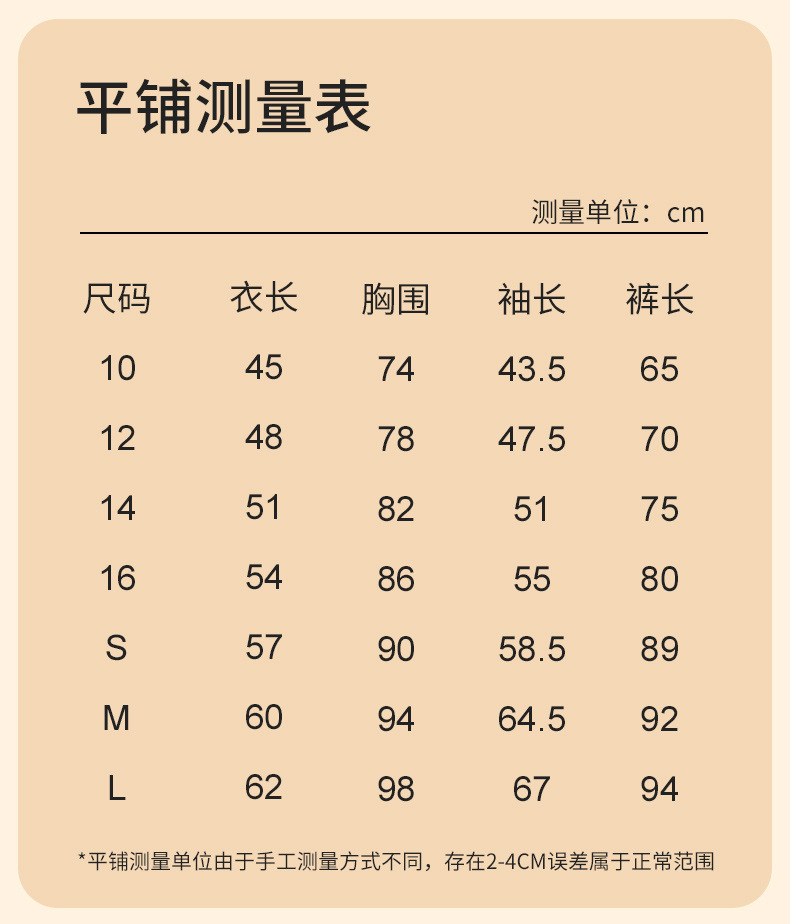 平铺测量表

测量单位：cm

| 尺码 | 衣长 | 胸围 | 袖长 | 裤长 |
|---|---|---|---|---|
| 10 | 45 | 74 | 43.5 | 65 |
| 12 | 48 | 78 | 47.5 | 70 |
| 14 | 51 | 82 | 51 | 75 |
| 16 | 54 | 86 | 55 | 80 |
| S | 57 | 90 | 58.5 | 89 |
| M | 60 | 94 | 64.5 | 92 |
| L | 62 | 98 | 67 | 94 |

*平铺测量单位由于手工测量方式不同，存在2-4CM误差属于正常范围